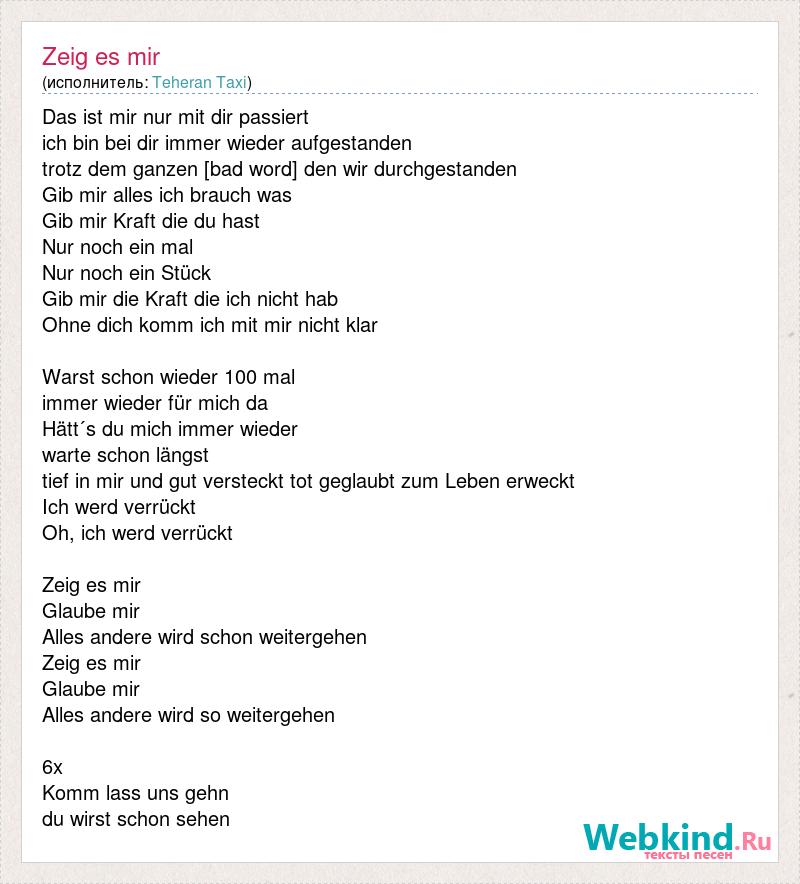 Zeig es mir
(исполнитель: Teheran Taxi)

Das ist mir nur mit dir passiert
ich bin bei dir immer wieder aufgestanden
trotz dem ganzen [bad word] den wir durchgestanden
Gib mir alles ich brauch was
Gib mir Kraft die du hast
Nur noch ein mal
Nur noch ein Stück
Gib mir die Kraft die ich nicht hab
Ohne dich komm ich mit mir nicht klar

Warst schon wieder 100 mal
immer wieder für mich da
Hätt´s du mich immer wieder
warte schon längst
tief in mir und gut versteckt tot geglaubt zum Leben erweckt
Ich werd verrückt
Oh, ich werd verrückt

Zeig es mir
Glaube mir
Alles andere wird schon weitergehen
Zeig es mir
Glaube mir
Alles andere wird so weitergehen

6x
Komm lass uns gehn
du wirst schon sehen

Webkind.Ru
тексты песен